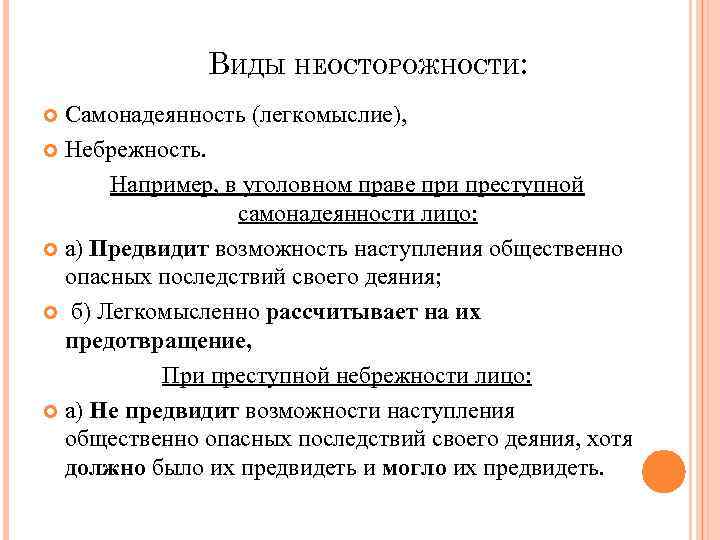 Виды неосторожности:

Самонадеянность (легкомыслие),

Небрежность.

Например, в уголовном праве при преступной самонадеянности лицо:

а) Предвидит возможность наступления общественно опасных последствий своего деяния;

б) Легкомысленно рассчитывает на их предотвращение,

При преступной небрежности лицо:

а) Не предвидит возможности наступления общественно опасных последствий своего деяния, хотя должно было их предвидеть и могло их предвидеть.